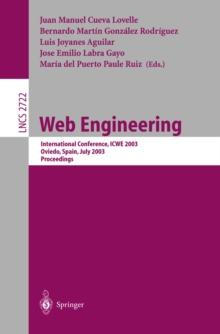 Juan Manuel Cueva Lovelle
Bernardo Martín González Rodríguez
Luis Joyanes Aguilar
Jose Emilio Labra Gayo
María del Puerto Paule Ruiz (Eds.)

LNCS 2722

Web Engineering

International Conference, ICWE 2003
Oviedo, Spain, July 2003
Proceedings

Springer